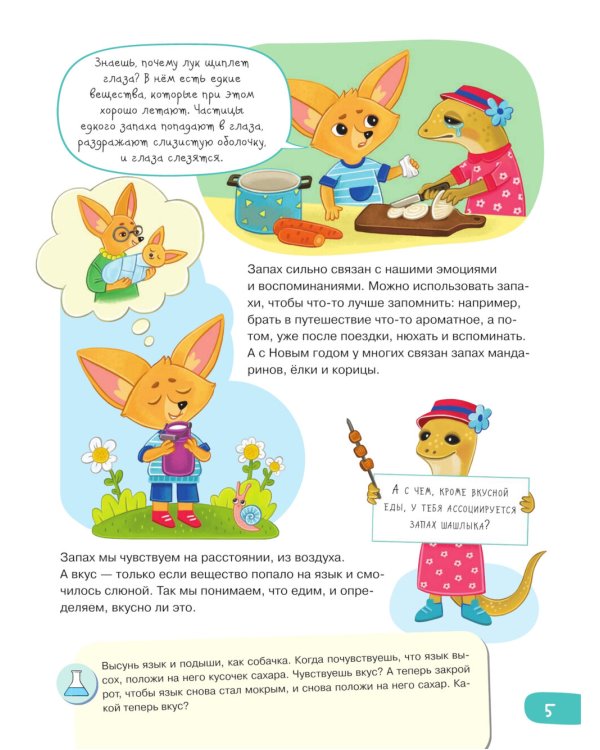 Знаешь, почему лук щиплет глаза? В нём есть едкие вещества, которые при этом хорошо летают. Частицы едкого запаха попадают в глаза, раздражают слизистую оболочку, и глаза слезятся.

Запах сильно связан с нашими эмоциями и воспоминаниями. Можно использовать запахи, чтобы что-то лучше запомнить: например, брать в путешествие что-то ароматное, а потом, уже после поездки, нюхать и вспоминать. А с Новым годом у многих связан запах мандаринов, ёлки и корицы.

А С ЧЕМ, КРОМЕ ВКУСНОЙ ЕДЫ, У ТЕБЯ АССОЦИИРУЕТСЯ ЗАПАХ ШАШЛЫКА?

Запах мы чувствуем на расстоянии, из воздуха. А вкус — только если вещество попало на язык и смочилось слюной. Так мы понимаем, что едим, и определяем, вкусно ли это.

Высунь язык и подыши, как собачка. Когда почувствуешь, что язык высох, положи на него кусочек сахара. Чувствуешь вкус? А теперь закрой рот, чтобы язык снова стал мокрым, и снова положи на него сахар. Какой теперь вкус?

5